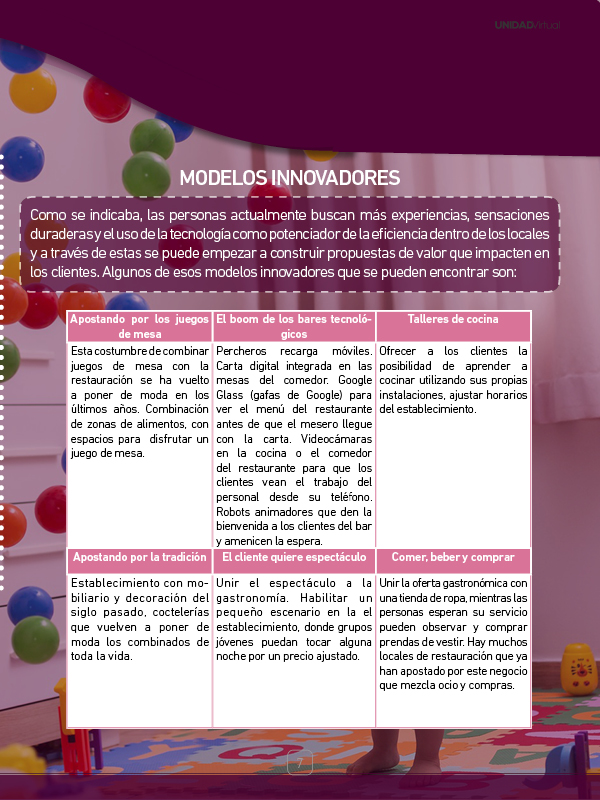 UNIDADVirtual

MODELOS INNOVADORES

Como se indicaba, las personas actualmente buscan más experiencias, sensaciones duraderas y el uso de la tecnología como potenciador de la eficiencia dentro de los locales y a través de estas se puede empezar a construir propuestas de valor que impacten en los clientes. Algunos de esos modelos innovadores que se pueden encontrar son:

| Apostando por los juegos de mesa | El boom de los bares tecnológicos | Talleres de cocina |
|---|---|---|
| Esta costumbre de combinar juegos de mesa con la restauración se ha vuelto a poner de moda en los últimos años. Combinación de zonas de alimentos, con espacios para disfrutar un juego de mesa. | Percheros recarga móviles. Carta digital integrada en las mesas del comedor. Google Glass (gafas de Google) para ver el menú del restaurante antes de que el mesero llegue con la carta. Videocámaras en la cocina o el comedor del restaurante para que los clientes vean el trabajo del personal desde su teléfono. Robots animadores que den la bienvenida a los clientes del bar y amenicen la espera. | Ofrecer a los clientes la posibilidad de aprender a cocinar utilizando sus propias instalaciones, ajustar horarios del establecimiento. |
| Apostando por la tradición | El cliente quiere espectáculo | Comer, beber y comprar |
| Establecimiento con mobiliario y decoración del siglo pasado, coctelerías que vuelven a poner de moda los combinados de toda la vida. | Unir el espectáculo a la gastronomía. Habilitar un pequeño escenario en la el establecimiento, donde grupos jóvenes puedan tocar alguna noche por un precio ajustado. | Unir la oferta gastronómica con una tienda de ropa, mientras las personas esperan su servicio pueden observar y comprar prendas de vestir. Hay muchos locales de restauración que ya han apostado por este negocio que mezcla ocio y compras. |

7